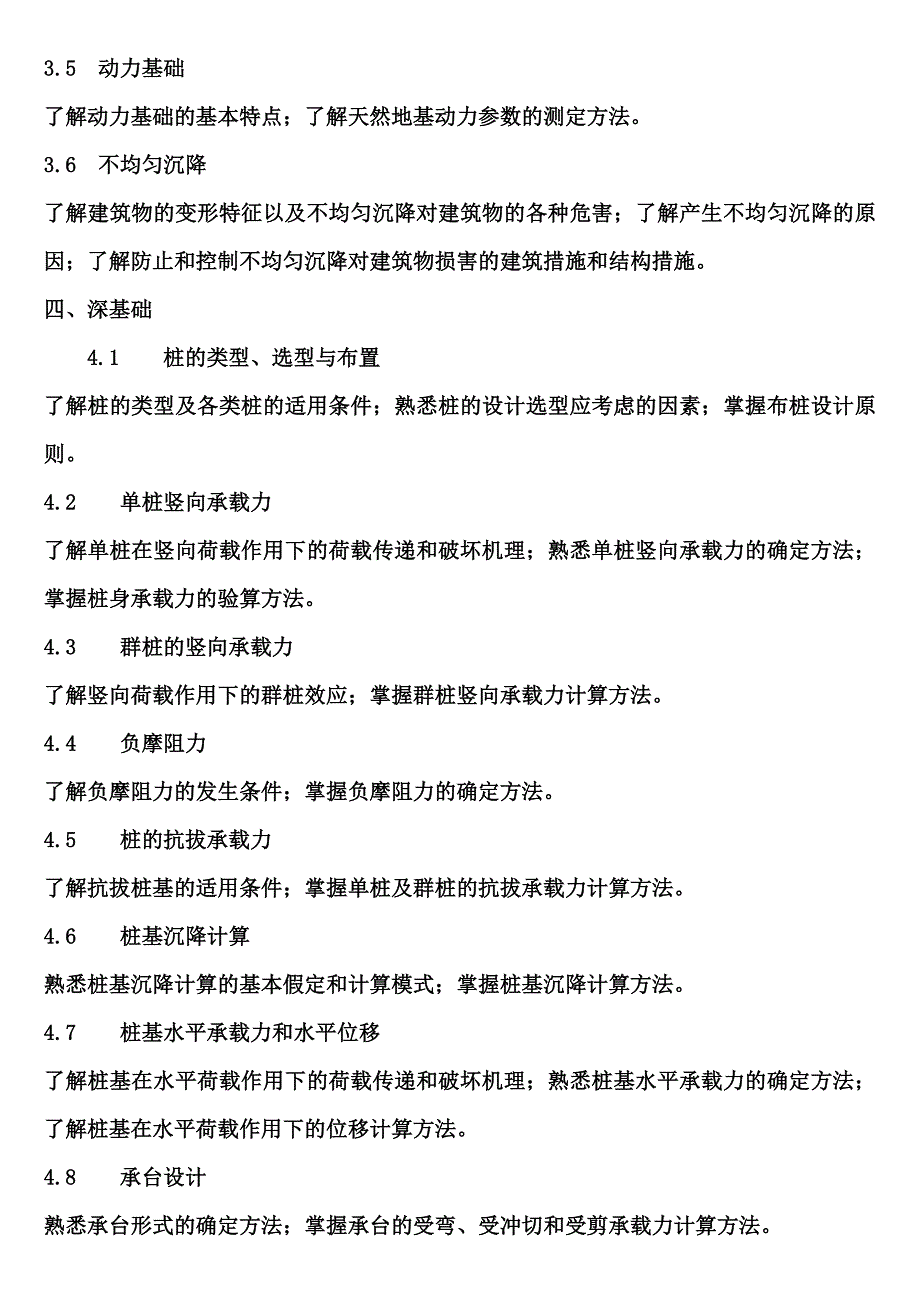 3.5 动力基础

了解动力基础的基本特点；了解天然地基动力参数的测定方法。

3.6 不均匀沉降

了解建筑物的变形特征以及不均匀沉降对建筑物的各种危害；了解产生不均匀沉降的原因；了解防止和控制不均匀沉降对建筑物损害的建筑措施和结构措施。

四、深基础

4.1 桩的类型、选型与布置

了解桩的类型及各类桩的适用条件；熟悉桩的设计选型应考虑的因素；掌握布桩设计原则。

4.2 单桩竖向承载力

了解单桩在竖向荷载作用下的荷载传递和破坏机理；熟悉单桩竖向承载力的确定方法；掌握桩身承载力的验算方法。

4.3 群桩的竖向承载力

了解竖向荷载作用下的群桩效应；掌握群桩竖向承载力计算方法。

4.4 负摩阻力

了解负摩阻力的发生条件；掌握负摩阻力的确定方法。

4.5 桩的抗拔承载力

了解抗拔桩基的适用条件；掌握单桩及群桩的抗拔承载力计算方法。

4.6 桩基沉降计算

熟悉桩基沉降计算的基本假定和计算模式；掌握桩基沉降计算方法。

4.7 桩基水平承载力和水平位移

了解桩基在水平荷载作用下的荷载传递和破坏机理；熟悉桩基水平承载力的确定方法；了解桩基在水平荷载作用下的位移计算方法。

4.8 承台设计

熟悉承台形式的确定方法；掌握承台的受弯、受冲切和受剪承载力计算方法。